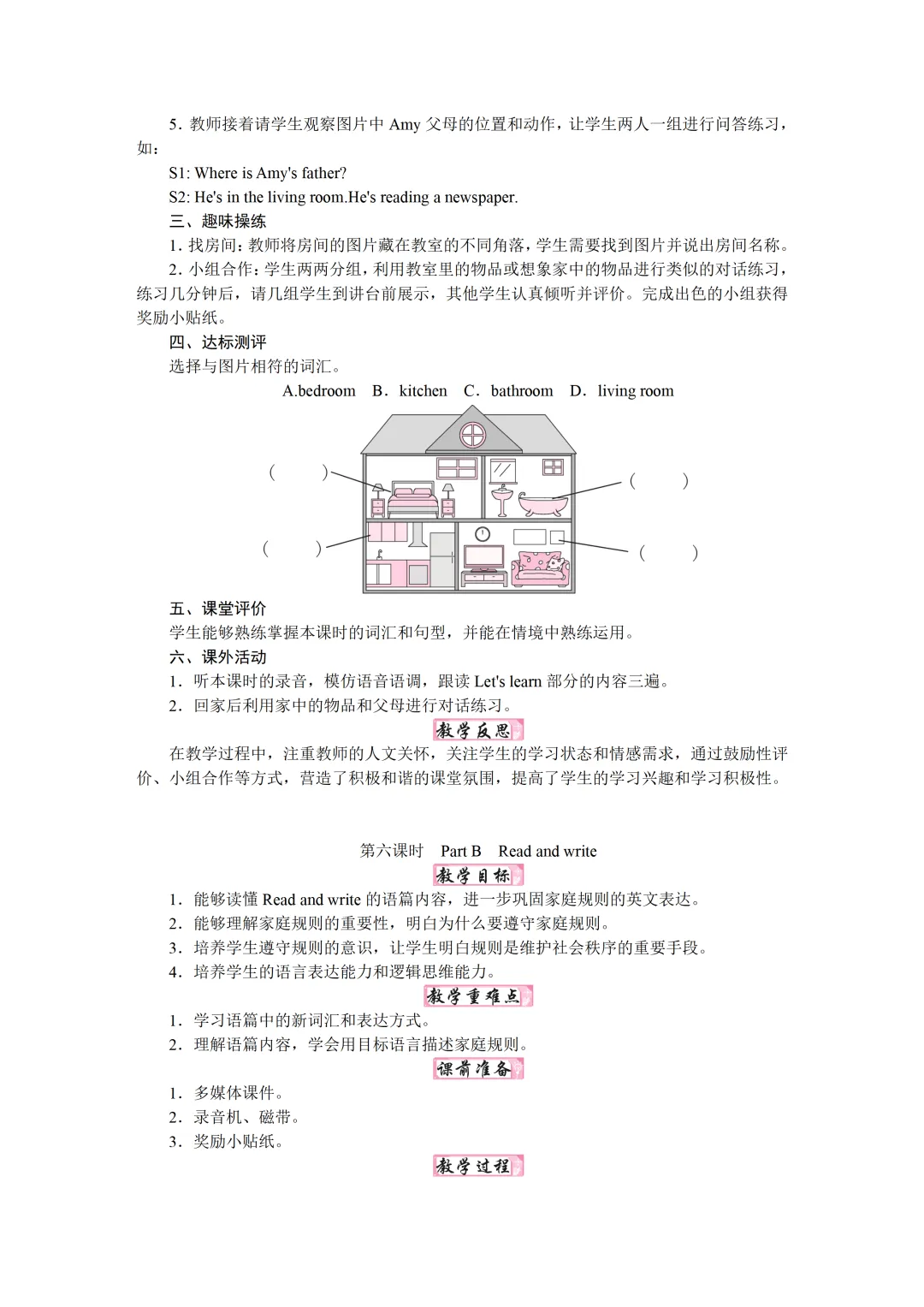 5. 教师接着请学生观察图片中 Amy 父母的位置和动作，让学生两人一组进行问答练习，如：

S1: Where is Amy's father?

S2: He's in the living room.He's reading a newspaper.

三、趣味操练

1. 找房间：教师将房间的图片藏在教室的不同角落，学生需要找到图片并说出房间名称。

2. 小组合作：学生两两分组，利用教室里的物品或想象家中的物品进行类似的对话练习，练习几分钟后，请几组学生到讲台前展示，其他学生认真倾听并评价。完成出色的小组获得奖励小贴纸。

四、达标测评

选择与图片相符的词汇。

A.bedroom　B．kitchen　C．bathroom　D．living room

(　　)

(　　)

(　　)

(　　)

五、课堂评价

学生能够熟练掌握本课时的词汇和句型，并能在情境中熟练运用。

六、课外活动

1．听本课时的录音，模仿语音语调，跟读 Let's learn 部分的内容三遍。

2．回家后利用家中的物品和父母进行对话练习。

教学反思

在教学过程中，注重教师的人文关怀，关注学生的学习状态和情感需求，通过鼓励性评价、小组合作等方式，营造了积极和谐的课堂氛围，提高了学生的学习兴趣和学习积极性。

第六课时　Part B　Read and write

教学目标

1．能够读懂 Read and write 的语篇内容，进一步巩固家庭规则的英文表达。

2．能够理解家庭规则的重要性，明白为什么要遵守家庭规则。

3．培养学生遵守规则的意识，让学生明白规则是维护社会秩序的重要手段。

4．培养学生的语言表达能力和逻辑思维能力。

教学重难点

1．学习语篇中的新词汇和表达方式。

2．理解语篇内容，学会用目标语言描述家庭规则。

课前准备

1．多媒体课件。

2．录音机、磁带。

3．奖励小贴纸。

教学过程